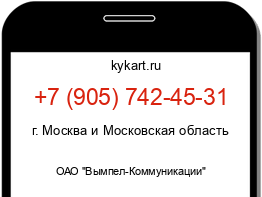 kykart.ru

+7 (905) 742-45-31

г. Москва и Московская область

ОАО "Вымпел-Коммуникации"